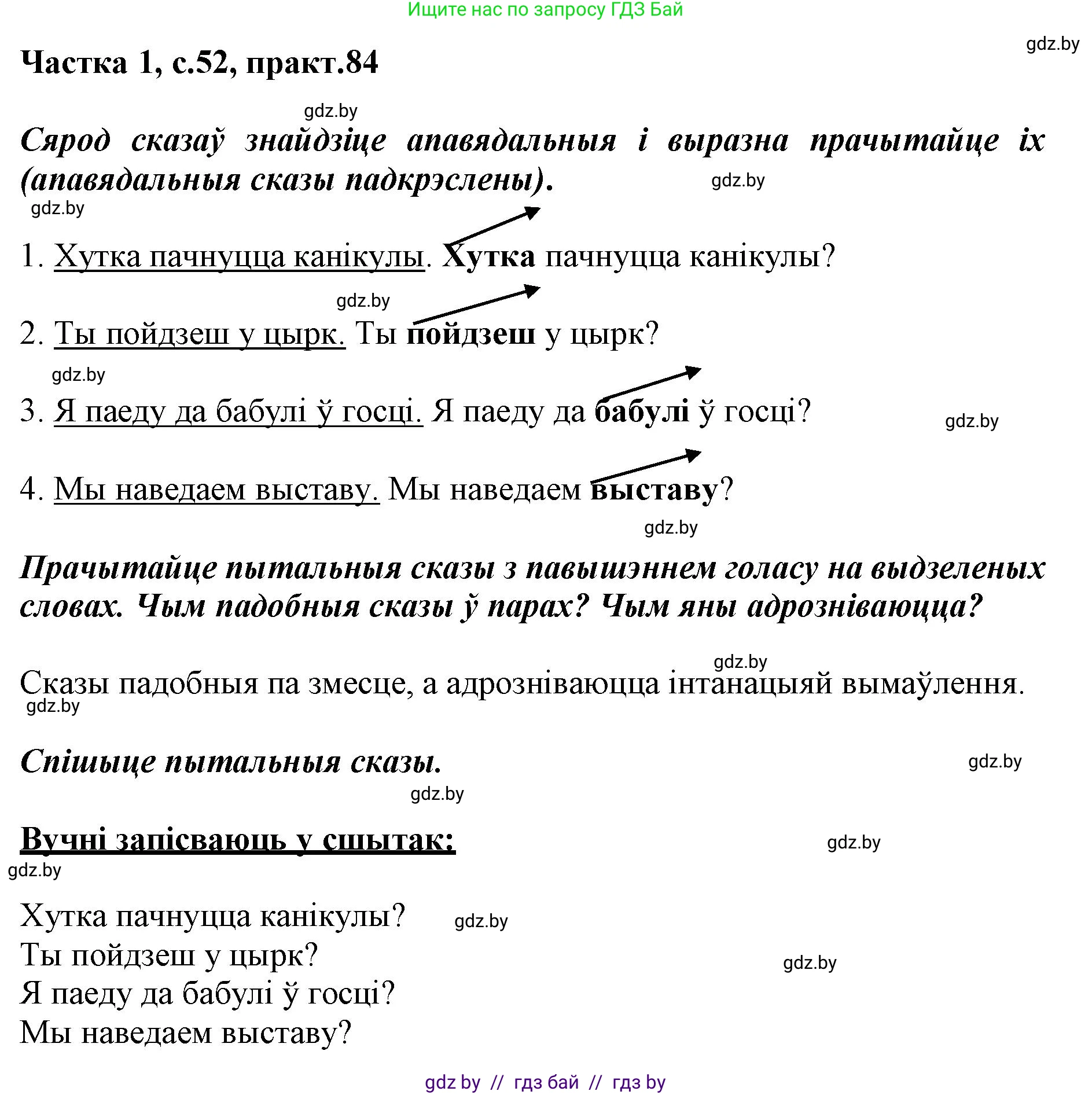 Ищите нас по запросу ГДЗ Бай

gdz.by

Частка 1, с.52, практ.84

gdz.by

Сярод сказаў знайдзіце апавядальныя і выразна прачытайце іх (апавядальныя сказы падкрэслены).

gdz.by

gdz.by

1. Хутка пачнуцца канікулы. Хутка пачнуцца канікулы?

gdz.by

2. Ты пойдзеш у цырк. Ты пойдзеш у цырк?

gdz.by

3. Я паеду да бабулі ў госці. Я паеду да бабулі ў госці?

gdz.by

4. Мы наведаем выставу. Мы наведаем выставу?

gdz.by

Прачытайце пытальныя сказы з павышэннем голасу на выдзеленых словах. Чым падобныя сказы ў парах? Чым яны адрозніваюцца?

gdz.by

Сказы падобныя па змесце, а адрозніваюцца інтанацыяй вымаўлення.

gdz.by

Спішыце пытальныя сказы.

gdz.by

gdz.by

Вучні запісваюць у сшытак:

gdz.by

gdz.by

Хутка пачнуцца канікулы?

gdz.by

Ты пойдзеш у цырк?

gdz.by

Я паеду да бабулі ў госці?
Мы наведаем выставу?

gdz by // гдз бай // гдз by